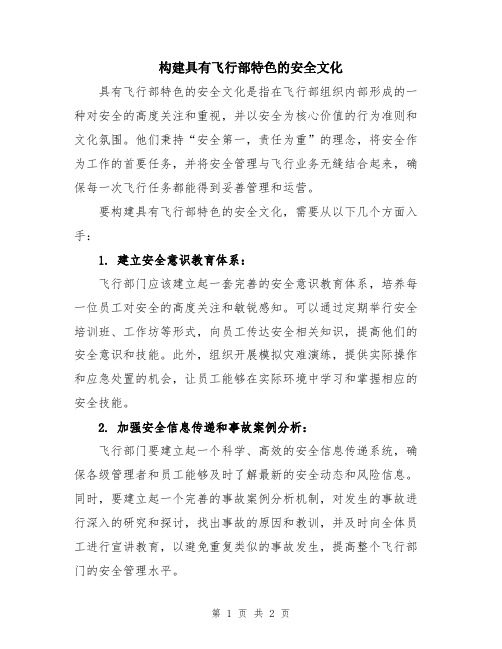 构建具有飞行部特色的安全文化

具有飞行部特色的安全文化是指在飞行部组织内部形成的一种对安全的高度关注和重视，并以安全为核心价值的行为准则和文化氛围。他们秉持“安全第一，责任为重”的理念，将安全作为工作的首要任务，并将安全管理与飞行业务无缝结合起来，确保每一次飞行任务都能得到妥善管理和运营。

要构建具有飞行部特色的安全文化，需要从以下几个方面入手：

1. 建立安全意识教育体系：

飞行部门应该建立起一套完善的安全意识教育体系，培养每一位员工对安全的高度关注和敏锐感知。可以通过定期举行安全培训班、工作坊等形式，向员工传达安全相关知识，提高他们的安全意识和技能。此外，组织开展模拟灾难演练，提供实际操作和应急处置的机会，让员工能够在实际环境中学习和掌握相应的安全技能。

2. 加强安全信息传递和事故案例分析：

飞行部门要建立起一个科学、高效的安全信息传递系统，确保各级管理者和员工能够及时了解最新的安全动态和风险信息。同时，要建立起一个完善的事故案例分析机制，对发生的事故进行深入的研究和探讨，找出事故的原因和教训，并及时向全体员工进行宣讲教育，以避免重复类似的事故发生，提高整个飞行部门的安全管理水平。

第 1 页 共 2 页